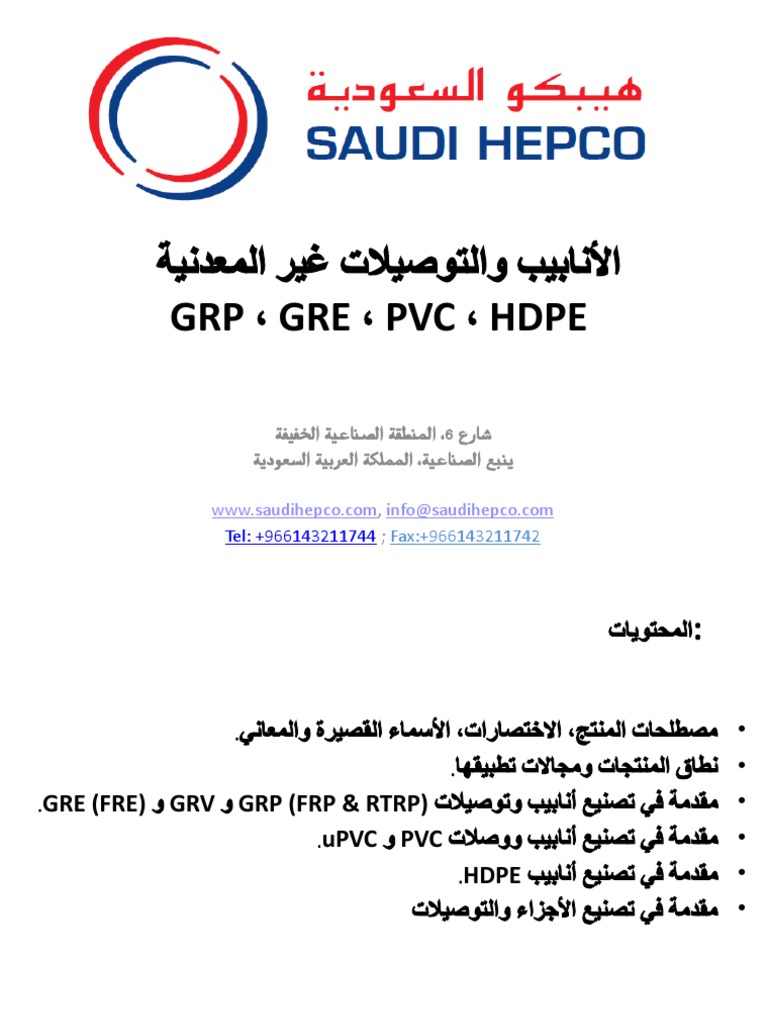 هيبكو السعودية
SAUDI HEPCO

الأنابيب والتوصيلات غير المعدنية
GRP ، GRE ، PVC ، HDPE

شارع 6، المنطقة الصناعية الخفيفة
ينبع الصناعية، المملكة العربية السعودية

www.saudihepco.com, info@saudihepco.com
Tel: +966143211744 ; Fax:+966143211742

المحتويات:

• مصطلحات المنتج، الاختصارات، الأسماء القصيرة والمعاني.
• نطاق المنتجات ومجالات تطبيقها.
• مقدمة في تصنيع أنابيب وتوصيلات GRP (FRP & RTRP) و GRV و GRE (FRE).
• مقدمة في تصنيع أنابيب ووصلات PVC و uPVC.
• مقدمة في تصنيع أنابيب HDPE.
• مقدمة في تصنيع الأجزاء والتوصيلات